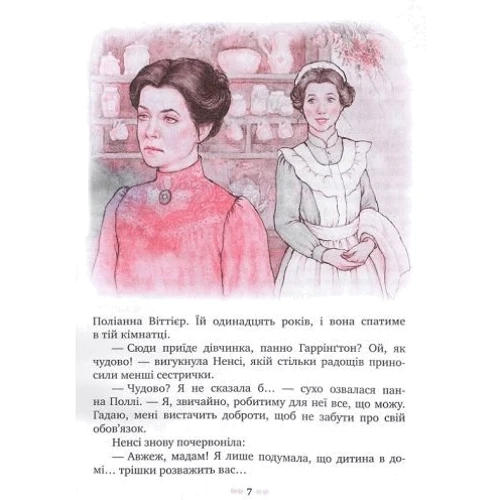 Поліанна Віттієр. Їй одинадцять років, і вона спатиме в тій кімнатці.

— Сюди приїде дівчинка, панно Гаррінгтон? Ой, як чудово! — вигукнула Ненсі, якій стільки радощів приносили менші сестрички.

— Чудово? Я не сказала б… — сухо озвалася панна Поллі. — Я, звичайно, робитиму для неї все, що можу. Гадаю, мені вистачить доброти, щоб не забути про свій обов'язок.

Ненсі знову почервоніла:

— Авжеж, мадам! Я лише подумала, що дитина в домі… трішки розважить вас…

7